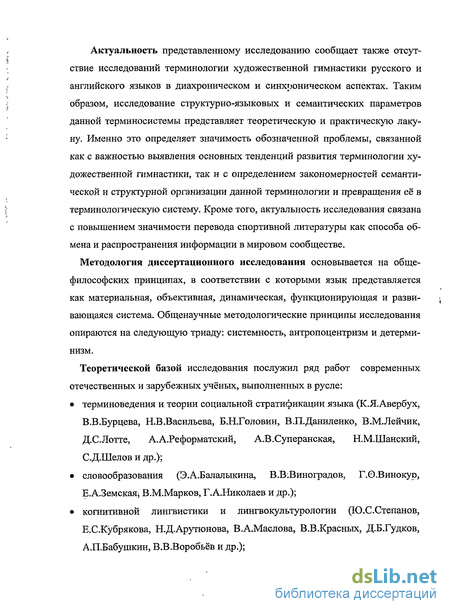 **Актуальность** представленному исследованию сообщает также отсутствие исследований терминологии художественной гимнастики русского и английского языков в диахроническом и синхроническом аспектах. Таким образом, исследование структурно-языковых и семантических параметров данной терминосистемы представляет теоретическую и практическую лакуну. Именно это определяет значимость обозначенной проблемы, связанной как с важностью выявления основных тенденций развития терминологии художественной гимнастики, так и с определением закономерностей семантической и структурной организации данной терминологии и превращения её в терминологическую систему. Кроме того, актуальность исследования связана с повышением значимости перевода спортивной литературы как способа обмена и распространения информации в мировом сообществе.

**Методология диссертационного исследования** основывается на общефилософских принципах, в соответствии с которыми язык представляется как материальная, объективная, динамическая, функционирующая и развивающаяся система. Общенаучные методологические принципы исследования опираются на следующую триаду: системность, антропоцентризм и детерминизм.

**Теоретической базой** исследования послужил ряд работ современных отечественных и зарубежных учёных, выполненных в русле:

• терминоведения и теории социальной стратификации языка (К.Я.Авербух, В.В.Бурцева, Н.В.Васильева, Б.Н.Головин, В.П.Даниленко, В.М.Лейчик, Д.С.Лотте, А.А.Реформатский, А.В.Суперанская, Н.М.Шанский, С.Д.Шелов и др.);

• словообразования (Э.А.Балалыкина, В.В.Виноградов, Г.О.Винокур, Е.А.Земская, В.М.Марков, Г.А.Николаев и др.);

• когнитивной лингвистики и лингвокультурологии (Ю.С.Степанов, Е.С.Кубрякова, Н.Д.Арутюнова, В.А.Маслова, В.В.Красных, Д.Б.Гудков, А.П.Бабушкин, В.В.Воробьёв и др.);

dsLib.net
библиотека диссертаций